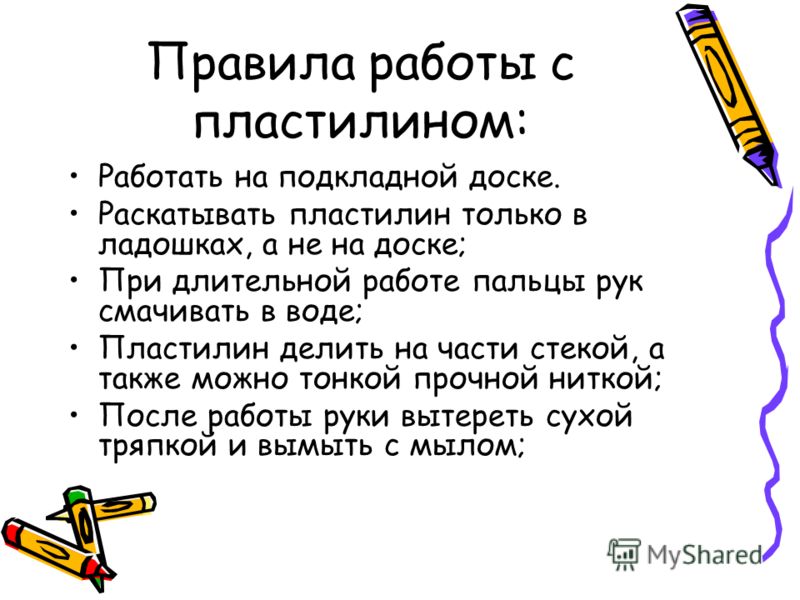 Правила работы с пластилином:

• Работать на подкладной доске.
• Раскатывать пластилин только в ладошках, а не на доске;
• При длительной работе пальцы рук смачивать в воде;
• Пластилин делить на части стекой, а также можно тонкой прочной ниткой;
• После работы руки вытереть сухой тряпкой и вымыть с мылом;

MyShared